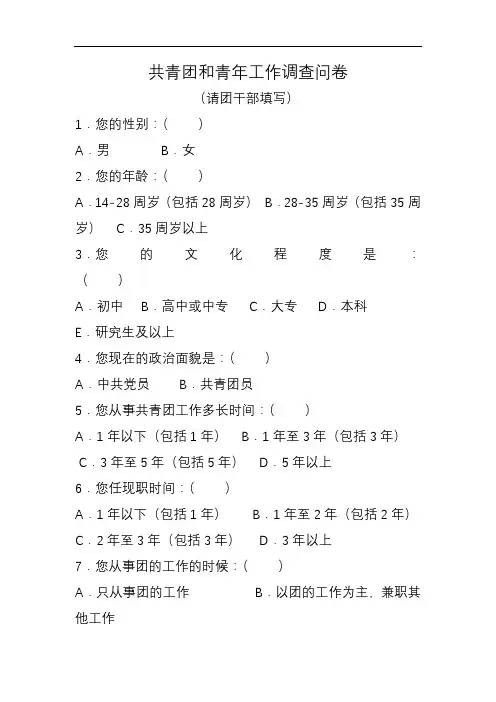 共青团和青年工作调查问卷

（请团干部填写）

1．您的性别：（ ）

A．男 B．女

2．您的年龄：（ ）

A．14-28 周岁（包括 28 周岁） B．28-35 周岁（包括 35 周岁） C．35 周岁以上

3．您的文化程度是：（ ）

A．初中 B．高中或中专 C．大专 D．本科

E．研究生及以上

4．您现在的政治面貌是：（ ）

A．中共党员 B．共青团员

5．您从事共青团工作多长时间：（ ）

A．1 年以下（包括 1 年） B．1 年至 3 年（包括 3 年） C．3 年至 5 年（包括 5 年） D．5 年以上

6．您任现职时间：（ ）

A．1 年以下（包括 1 年） B．1 年至 2 年（包括 2 年） C．2 年至 3 年（包括 3 年） D．3 年以上

7．您从事团的工作的时候：（ ）

A．只从事团的工作 B．以团的工作为主，兼职其他工作